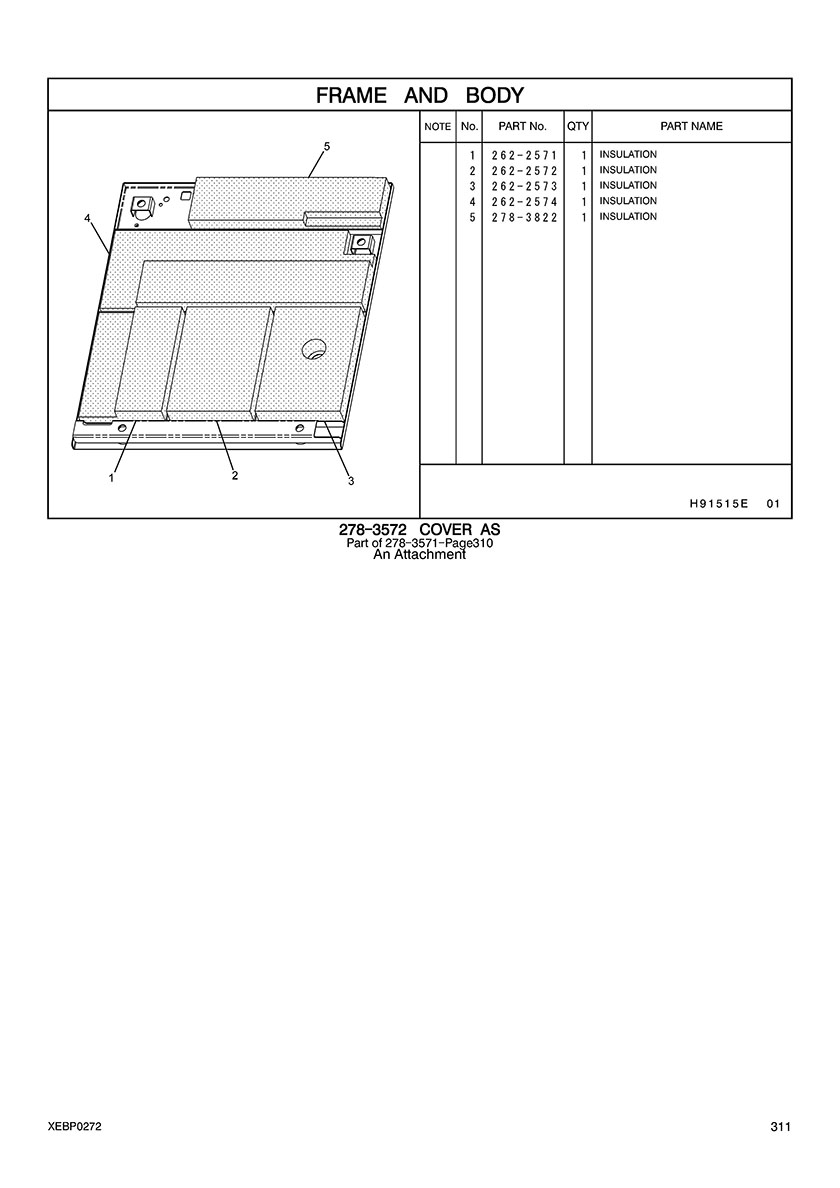 FRAME AND BODY

5
4
1
2
3

| NOTE | No. | PART No. | QTY | PART NAME |
|---|---|---|---|---|
| | 1 | 262-2571 | 1 | INSULATION |
| | 2 | 262-2572 | 1 | INSULATION |
| | 3 | 262-2573 | 1 | INSULATION |
| | 4 | 262-2574 | 1 | INSULATION |
| | 5 | 278-3822 | 1 | INSULATION |

H91515E 01

278-3572 COVER AS
Part of 278-3571-Page310
An Attachment

XEBP0272

311